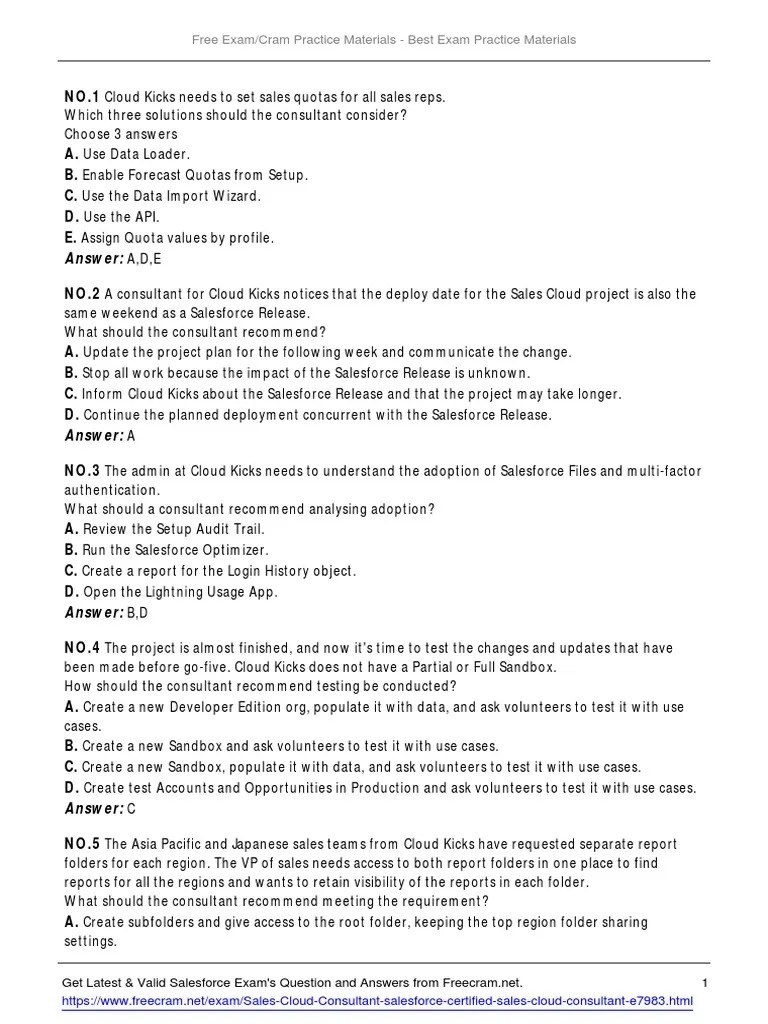 Free Exam/Cram Practice Materials - Best Exam Practice Materials

NO.1 Cloud Kicks needs to set sales quotas for all sales reps.
Which three solutions should the consultant consider?
Choose 3 answers
A. Use Data Loader.
B. Enable Forecast Quotas from Setup.
C. Use the Data Import Wizard.
D. Use the API.
E. Assign Quota values by profile.
Answer: A,D,E

NO.2 A consultant for Cloud Kicks notices that the deploy date for the Sales Cloud project is also the same weekend as a Salesforce Release.
What should the consultant recommend?
A. Update the project plan for the following week and communicate the change.
B. Stop all work because the impact of the Salesforce Release is unknown.
C. Inform Cloud Kicks about the Salesforce Release and that the project may take longer.
D. Continue the planned deployment concurrent with the Salesforce Release.
Answer: A

NO.3 The admin at Cloud Kicks needs to understand the adoption of Salesforce Files and multi-factor authentication.
What should a consultant recommend analysing adoption?
A. Review the Setup Audit Trail.
B. Run the Salesforce Optimizer.
C. Create a report for the Login History object.
D. Open the Lightning Usage App.
Answer: B,D

NO.4 The project is almost finished, and now it's time to test the changes and updates that have been made before go-five. Cloud Kicks does not have a Partial or Full Sandbox.
How should the consultant recommend testing be conducted?
A. Create a new Developer Edition org, populate it with data, and ask volunteers to test it with use cases.
B. Create a new Sandbox and ask volunteers to test it with use cases.
C. Create a new Sandbox, populate it with data, and ask volunteers to test it with use cases.
D. Create test Accounts and Opportunities in Production and ask volunteers to test it with use cases.
Answer: C

NO.5 The Asia Pacific and Japanese sales teams from Cloud Kicks have requested separate report folders for each region. The VP of sales needs access to both report folders in one place to find reports for all the regions and wants to retain visibility of the reports in each folder.
What should the consultant recommend meeting the requirement?
A. Create subfolders and give access to the root folder, keeping the top region folder sharing settings.

Get Latest & Valid Salesforce Exam's Question and Answers from Freecram.net. 1
https://www.freecram.net/exam/Sales-Cloud-Consultant-salesforce-certified-sales-cloud-consultant-e7983.html